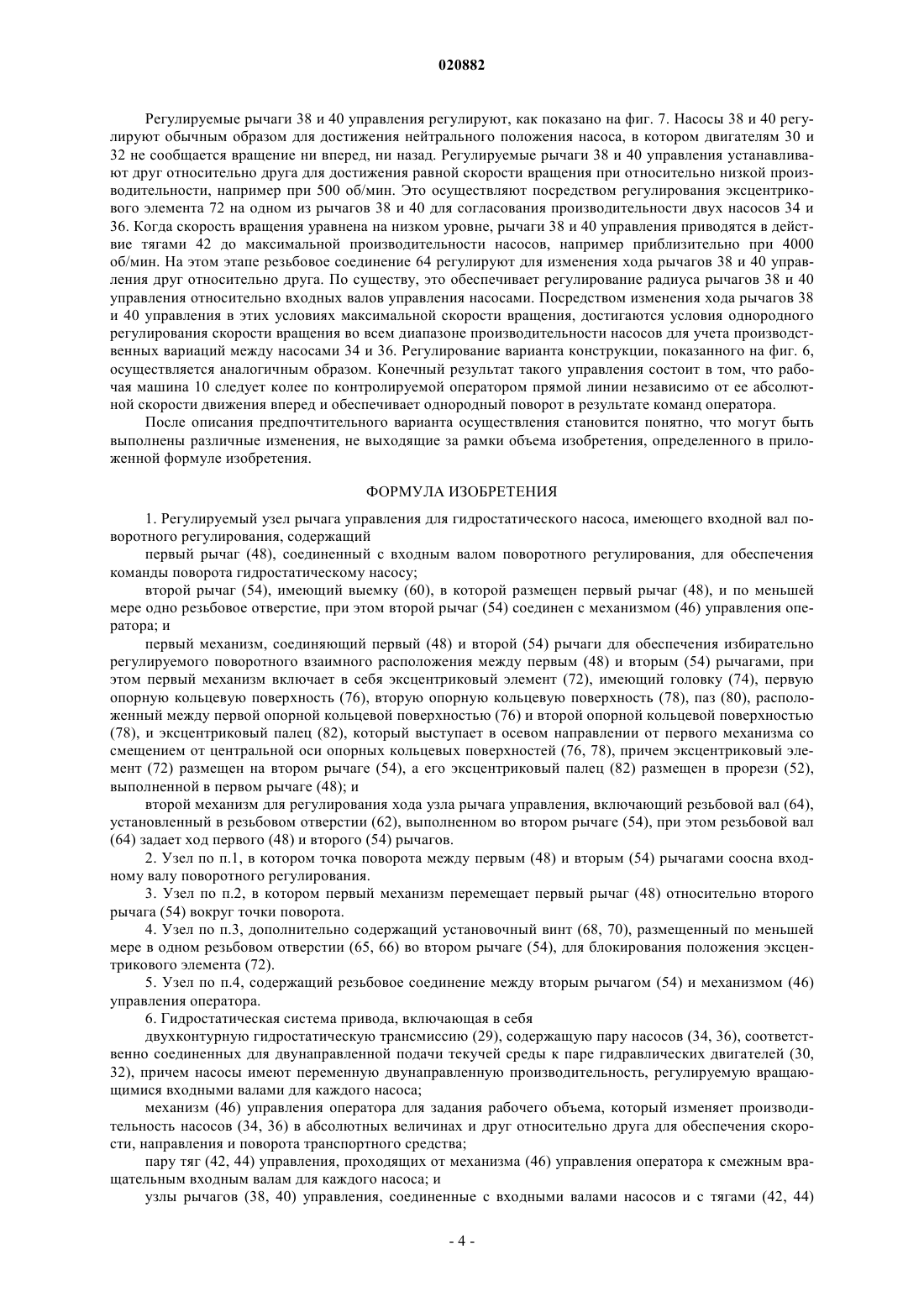 020882

Регулируемые рычаги 38 и 40 управления регулируют, как показано на фиг. 7. Насосы 38 и 40 регулируют обычным образом для достижения нейтрального положения насоса, в котором двигателям 30 и 32 не сообщается вращение ни вперед, ни назад. Регулируемые рычаги 38 и 40 управления устанавливают друг относительно друга для достижения равной скорости вращения при относительно низкой производительности, например при 500 об/мин. Это осуществляют посредством регулирования эксцентрикового элемента 72 на одном из рычагов 38 и 40 для согласования производительности двух насосов 34 и 36. Когда скорость вращения уравнена на низком уровне, рычаги 38 и 40 управления приводятся в действие тягами 42 до максимальной производительности насосов, например приблизительно при 4000 об/мин. На этом этапе резьбовое соединение 64 регулируют для изменения хода рычагов 38 и 40 управления друг относительно друга. По существу, это обеспечивает регулирование радиуса рычагов 38 и 40 управления относительно входных валов управления насосами. Посредством изменения хода рычагов 38 и 40 управления в этих условиях максимальной скорости вращения, достигаются условия однородного регулирования скорости вращения во всем диапазоне производительности насосов для учета производственных вариаций между насосами 34 и 36. Регулирование варианта конструкции, показанного на фиг. 6, осуществляется аналогичным образом. Конечный результат такого управления состоит в том, что рабочая машина 10 следует колее по контролируемой оператором прямой линии независимо от ее абсолютной скорости движения вперед и обеспечивает однородный поворот в результате команд оператора.

После описания предпочтительного варианта осуществления становится понятно, что могут быть выполнены различные изменения, не выходящие за рамки объема изобретения, определенного в приложенной формуле изобретения.

ФОРМУЛА ИЗОБРЕТЕНИЯ

1. Регулируемый узел рычага управления для гидростатического насоса, имеющего входной вал поворотного регулирования, содержащий

первый рычаг (48), соединенный с входным валом поворотного регулирования, для обеспечения команды поворота гидростатическому насосу;

второй рычаг (54), имеющий выемку (60), в которой размещен первый рычаг (48), и по меньшей мере одно резьбовое отверстие, при этом второй рычаг (54) соединен с механизмом (46) управления оператора; и

первый механизм, соединяющий первый (48) и второй (54) рычаги для обеспечения избирательно регулируемого поворотного взаимного расположения между первым (48) и вторым (54) рычагами, при этом первый механизм включает в себя эксцентриковый элемент (72), имеющий головку (74), первую опорную кольцевую поверхность (76), вторую опорную кольцевую поверхность (78), паз (80), расположенный между первой опорной кольцевой поверхностью (76) и второй опорной кольцевой поверхностью (78), и эксцентриковый палец (82), который выступает в осевом направлении от первого механизма со смещением от центральной оси опорных кольцевых поверхностей (76, 78), причем эксцентриковый элемент (72) размещен на втором рычаге (54), а его эксцентриковый палец (82) размещен в прорези (52), выполненной в первом рычаге (48); и

второй механизм для регулирования хода узла рычага управления, включающий резьбовой вал (64), установленный в резьбовом отверстии (62), выполненном во втором рычаге (54), при этом резьбовой вал (64) задает ход первого (48) и второго (54) рычагов.

2. Узел по п.1, в котором точка поворота между первым (48) и вторым (54) рычагами соосна входному валу поворотного регулирования.

3. Узел по п.2, в котором первый механизм перемещает первый рычаг (48) относительно второго рычага (54) вокруг точки поворота.

4. Узел по п.3, дополнительно содержащий установочный винт (68, 70), размещенный по меньшей мере в одном резьбовом отверстии (65, 66) во втором рычаге (54), для блокирования положения эксцентрикового элемента (72).

5. Узел по п.4, содержащий резьбовое соединение между вторым рычагом (54) и механизмом (46) управления оператора.

6. Гидростатическая система привода, включающая в себя

двухконтурную гидростатическую трансмиссию (29), содержащую пару насосов (34, 36), соответственно соединенных для двунаправленной подачи текучей среды к паре гидравлических двигателей (30, 32), причем насосы имеют переменную двунаправленную производительность, регулируемую вращающимися входными валами для каждого насоса;

механизм (46) управления оператора для задания рабочего объема, который изменяет производительность насосов (34, 36) в абсолютных величинах и друг относительно друга для обеспечения скорости, направления и поворота транспортного средства;

пару тяг (42, 44) управления, проходящих от механизма (46) управления оператора к смежным вращательным входным валам для каждого насоса; и

узлы рычагов (38, 40) управления, соединенные с входными валами насосов и с тягами (42, 44)

- 4 -